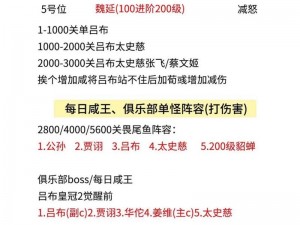 5号位　　魏延(100进阶200级)　　减怒

1-1000关单吕布
1000-2000关吕布太史慈
2000-3000关吕布太史慈张飞/蔡文姬
挨个增加咸将吕布站不住后加荀彧增加减伤

每日咸王、俱乐部单怪阵容(打伤害)

2800/4000/5600关畏尾鱼阵容：
1.公孙　2.贾诩　3.吕布　4.太史慈　5.200级貂蝉

俱乐部boss/每日咸王
吕布皇冠2觉醒前
1.吕布(副c)2.贾诩3.华佗4.姜维(主c)5.太史慈